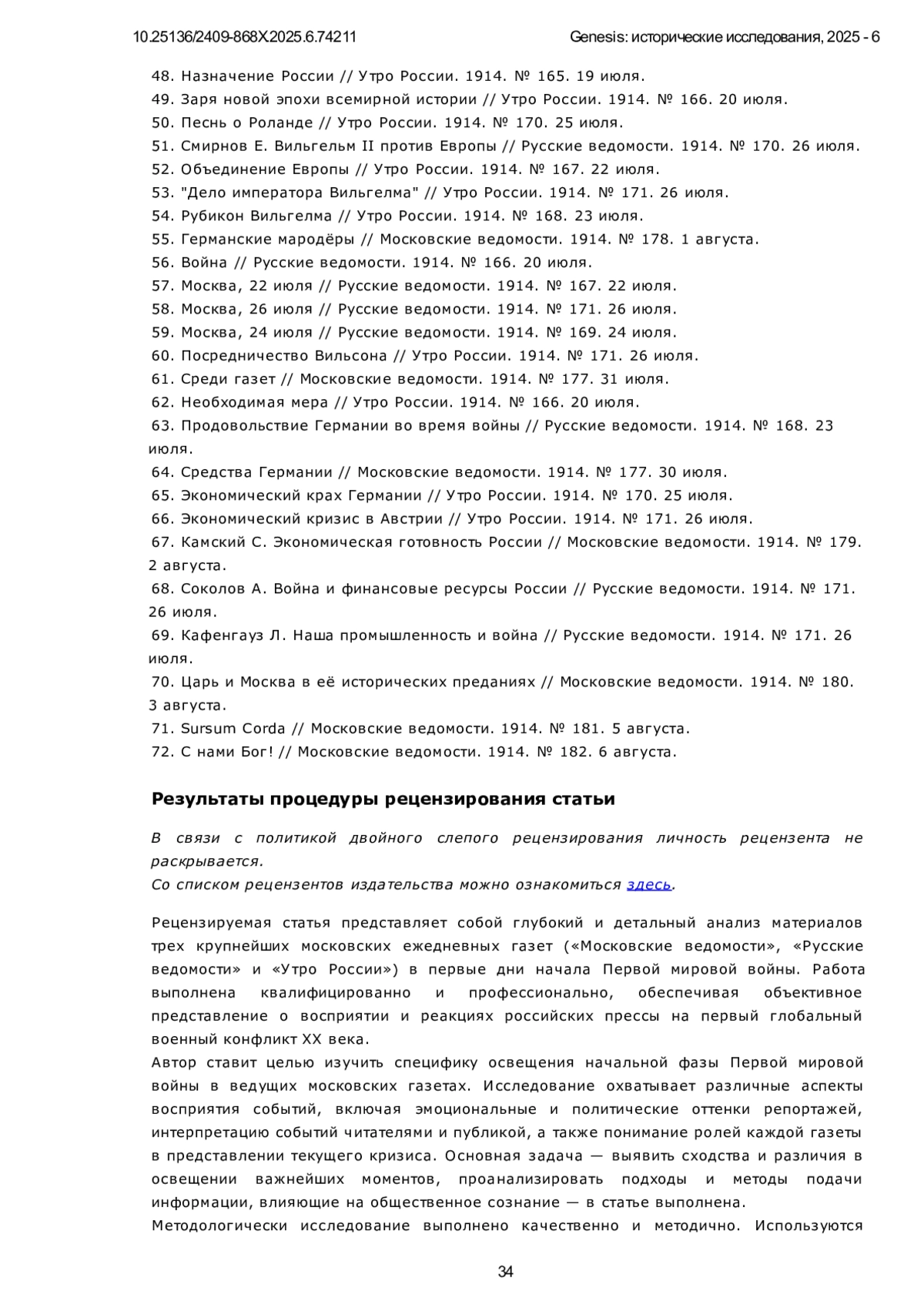 10.25136/2409-868X.2025.6.74211 Genesis: исторические исследования, 2025 - 6

48. Назначение России // Утро России. 1914. № 165. 19 июля.
49. Заря новой эпохи всемирной истории // Утро России. 1914. № 166. 20 июля.
50. Песнь о Роланде // Утро России. 1914. № 170. 25 июля.
51. Смирнов Е. Вильгельм II против Европы // Русские ведомости. 1914. № 170. 26 июля.
52. Объединение Европы // Утро России. 1914. № 167. 22 июля.
53. "Дело императора Вильгелма" // Утро России. 1914. № 171. 26 июля.
54. Рубикон Вильгелма // Утро России. 1914. № 168. 23 июля.
55. Германские мародёры // Московские ведомости. 1914. № 178. 1 августа.
56. Война // Русские ведомости. 1914. № 166. 20 июля.
57. Москва, 22 июля // Русские ведомости. 1914. № 167. 22 июля.
58. Москва, 26 июля // Русские ведомости. 1914. № 171. 26 июля.
59. Москва, 24 июля // Русские ведомости. 1914. № 169. 24 июля.
60. Посредничество Вильсона // Утро России. 1914. № 171. 26 июля.
61. Среди газет // Московские ведомости. 1914. № 177. 31 июля.
62. Необходимая мера // Утро России. 1914. № 166. 20 июля.
63. Продовольствие Германии во время войны // Русские ведомости. 1914. № 168. 23 июля.
64. Средства Германии // Московские ведомости. 1914. № 177. 30 июля.
65. Экономический крах Германии // Утро России. 1914. № 170. 25 июля.
66. Экономический кризис в Австрии // Утро России. 1914. № 171. 26 июля.
67. Камский С. Экономическая готовность России // Московские ведомости. 1914. № 179. 2 августа.
68. Соколов А. Война и финансовые ресурсы России // Русские ведомости. 1914. № 171. 26 июля.
69. Кафенгауз Л. Наша промышленность и война // Русские ведомости. 1914. № 171. 26 июля.
70. Царь и Москва в её исторических преданиях // Московские ведомости. 1914. № 180. 3 августа.
71. Sursum Corda // Московские ведомости. 1914. № 181. 5 августа.
72. С нами Бог! // Московские ведомости. 1914. № 182. 6 августа.

Результаты процедуры рецензирования статьи

В связи с политикой двойного слепого рецензирования личность рецензента не раскрывается.
Со списком рецензентов издательства можно ознакомиться здесь.

Рецензируемая статья представляет собой глубокий и детальный анализ материалов трех крупнейших московских ежедневных газет («Московские ведомости», «Русские ведомости» и «Утро России») в первые дни начала Первой мировой войны. Работа выполнена квалифицированно и профессионально, обеспечивая объективное представление о восприятии и реакциях российских прессы на первый глобальный военный конфликт XX века.
Автор ставит целью изучить специфику освещения начальной фазы Первой мировой войны в ведущих московских газетах. Исследование охватывает различные аспекты восприятия событий, включая эмоциональные и политические оттенки репортажей, интерпретацию событий читателями и публикой, а также понимание ролей каждой газеты в представлении текущего кризиса. Основная задача — выявить сходства и различия в освещении важнейших моментов, проанализировать подходы и методы подачи информации, влияющие на общественное сознание — в статье выполнена.
Методологически исследование выполнено качественно и методично. Используются

34